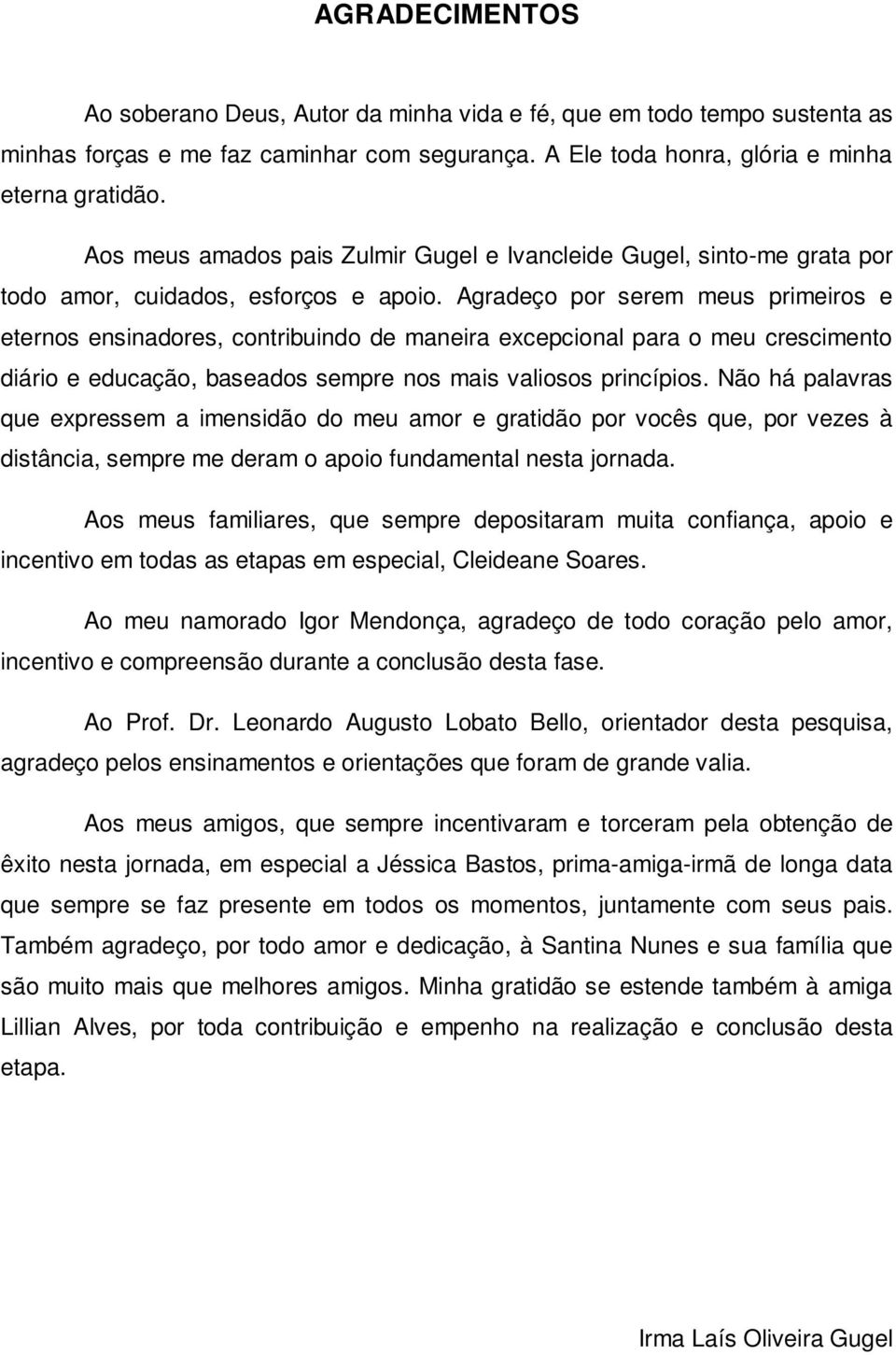 AGRADECIMENTOS

Ao soberano Deus, Autor da minha vida e fé, que em todo tempo sustenta as minhas forças e me faz caminhar com segurança. A Ele toda honra, glória e minha eterna gratidão.

Aos meus amados pais Zulmir Gugel e Ivancleide Gugel, sinto-me grata por todo amor, cuidados, esforços e apoio. Agradeço por serem meus primeiros e eternos ensinadores, contribuindo de maneira excepcional para o meu crescimento diário e educação, baseados sempre nos mais valiosos princípios. Não há palavras que expressem a imensidão do meu amor e gratidão por vocês que, por vezes à distância, sempre me deram o apoio fundamental nesta jornada.

Aos meus familiares, que sempre depositaram muita confiança, apoio e incentivo em todas as etapas em especial, Cleideane Soares.

Ao meu namorado Igor Mendonça, agradeço de todo coração pelo amor, incentivo e compreensão durante a conclusão desta fase.

Ao Prof. Dr. Leonardo Augusto Lobato Bello, orientador desta pesquisa, agradeço pelos ensinamentos e orientações que foram de grande valia.

Aos meus amigos, que sempre incentivaram e torceram pela obtenção de êxito nesta jornada, em especial a Jéssica Bastos, prima-amiga-irmã de longa data que sempre se faz presente em todos os momentos, juntamente com seus pais. Também agradeço, por todo amor e dedicação, à Santina Nunes e sua família que são muito mais que melhores amigos. Minha gratidão se estende também à amiga Lillian Alves, por toda contribuição e empenho na realização e conclusão desta etapa.

Irma Laís Oliveira Gugel